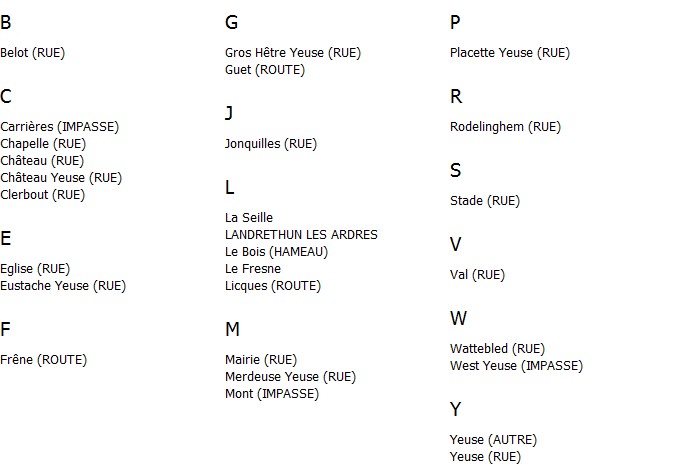 B

Belot (RUE)

C

Carrières (IMPASSE)
Chapelle (RUE)
Château (RUE)
Château Yeuse (RUE)
Clerbout (RUE)

E

Eglise (RUE)
Eustache Yeuse (RUE)

F

Frêne (ROUTE)

G

Gros Hêtre Yeuse (RUE)
Guet (ROUTE)

J

Jonquilles (RUE)

L

La Seille
LANDRETHUN LES ARDRES
Le Bois (HAMEAU)
Le Fresne
Licques (ROUTE)

M

Mairie (RUE)
Merdeuse Yeuse (RUE)
Mont (IMPASSE)

P

Placette Yeuse (RUE)

R

Rodelinghem (RUE)

S

Stade (RUE)

V

Val (RUE)

W

Wattebled (RUE)
West Yeuse (IMPASSE)

Y

Yeuse (AUTRE)
Yeuse (RUE)